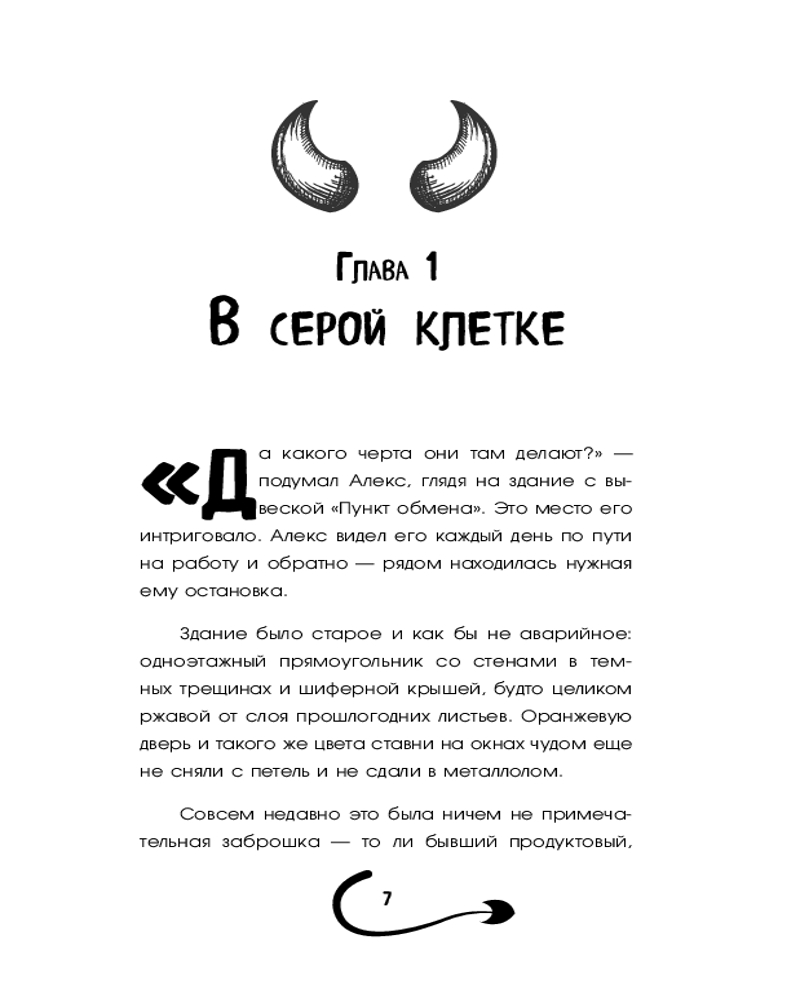 Глава 1
В серой клетке

«Да какого черта они там делают?» — подумал Алекс, глядя на здание с вывеской «Пункт обмена». Это место его интриговало. Алекс видел его каждый день по пути на работу и обратно — рядом находилась нужная ему остановка.

Здание было старое и как бы не аварийное: одноэтажный прямоугольник со стенами в темных трещинах и шиферной крышей, будто целиком ржавой от слоя прошлогодних листьев. Оранжевую дверь и такого же цвета ставни на окнах чудом еще не сняли с петель и не сдали в металлолом.

Совсем недавно это была ничем не примечательная заброшка — то ли бывший продуктовый,

7